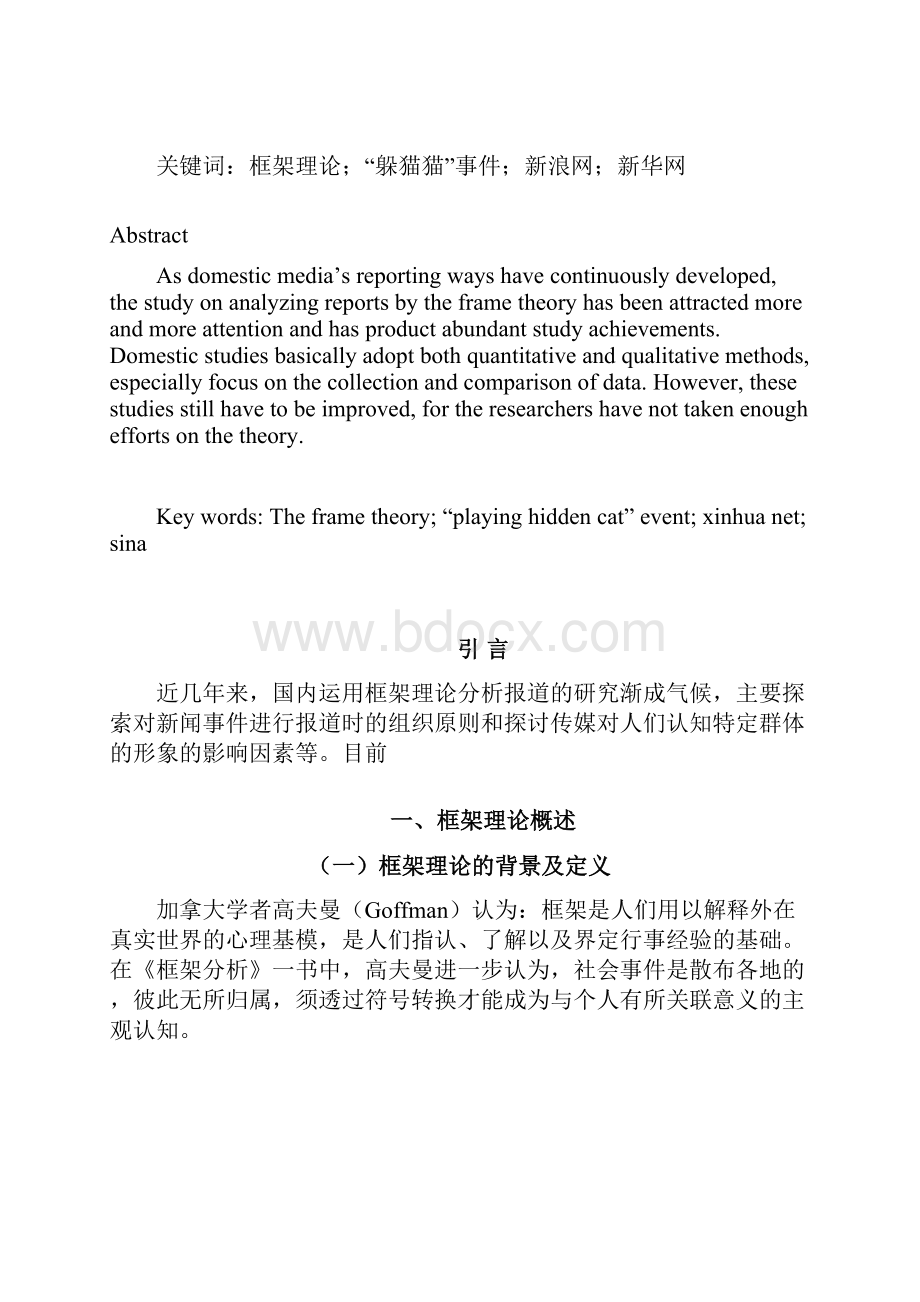 关键词：框架理论；“躲猫猫”事件；新浪网；新华网

Abstract

As domestic media’s reporting ways have continuously developed, the study on analyzing reports by the frame theory has been attracted more and more attention and has product abundant study achievements. Domestic studies basically adopt both quantitative and qualitative methods, especially focus on the collection and comparison of data. However, these studies still have to be improved, for the researchers have not taken enough efforts on the theory.

Key words: The frame theory; “playing hidden cat” event; xinhua net; sina

www.bdocx.com

引 言

近几年来，国内运用框架理论分析报道的研究渐成气候，主要探索对新闻事件进行报道时的组织原则和探讨传媒对人们认知特定群体的形象的影响因素等。目前

一、框架理论概述

（一）框架理论的背景及定义

加拿大学者高夫曼（Goffman）认为：框架是人们用以解释外在真实世界的心理基模，是人们指认、了解以及界定行事经验的基础。在《框架分析》一书中，高夫曼进一步认为，社会事件是散布各地的，彼此无所归属，须透过符号转换才能成为与个人有所关联意义的主观认知。